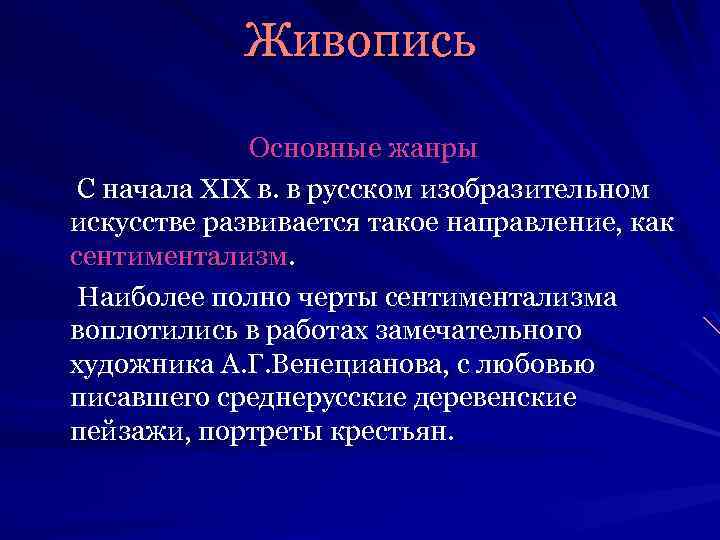 Живопись

Основные жанры

С начала XIX в. в русском изобразительном искусстве развивается такое направление, как сентиментализм.

Наиболее полно черты сентиментализма воплотились в работах замечательного художника А.Г.Венецианова, с любовью писавшего среднерусские деревенские пейзажи, портреты крестьян.